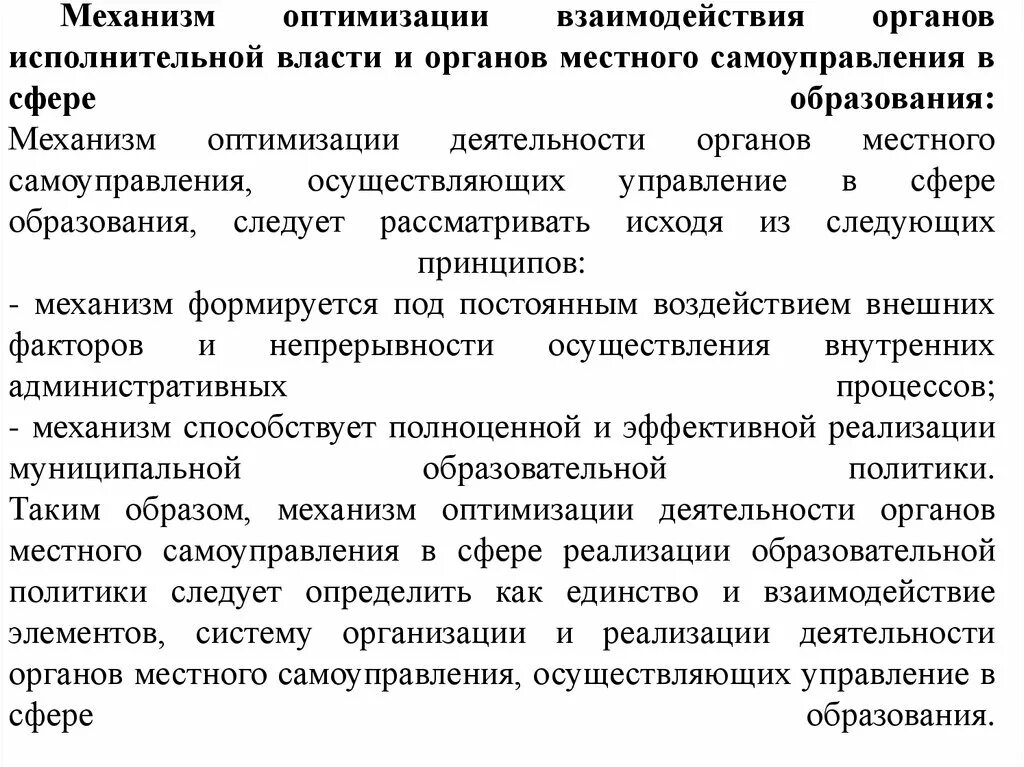 Механизм оптимизации взаимодействия органов исполнительной власти и органов местного самоуправления в сфере образования:
Механизм оптимизации деятельности органов местного самоуправления, осуществляющих управление в сфере образования, следует рассматривать исходя из следующих принципов:
- механизм формируется под постоянным воздействием внешних факторов и непрерывности осуществления внутренних административных процессов;
- механизм способствует полноценной и эффективной реализации муниципальной образовательной политики.
Таким образом, механизм оптимизации деятельности органов местного самоуправления в сфере реализации образовательной политики следует определить как единство и взаимодействие элементов, систему организации и реализации деятельности органов местного самоуправления, осуществляющих управление в сфере образования.